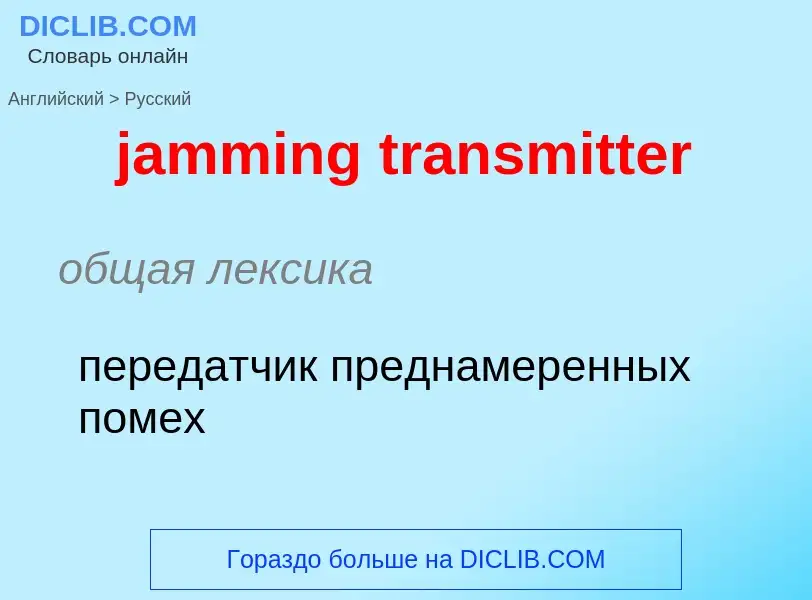 DICLIB.COM
Словарь онлайн

Английский > Русский

jamming transmitter

общая лексика

передатчик преднамеренных помех

Гораздо больше на DICLIB.COM